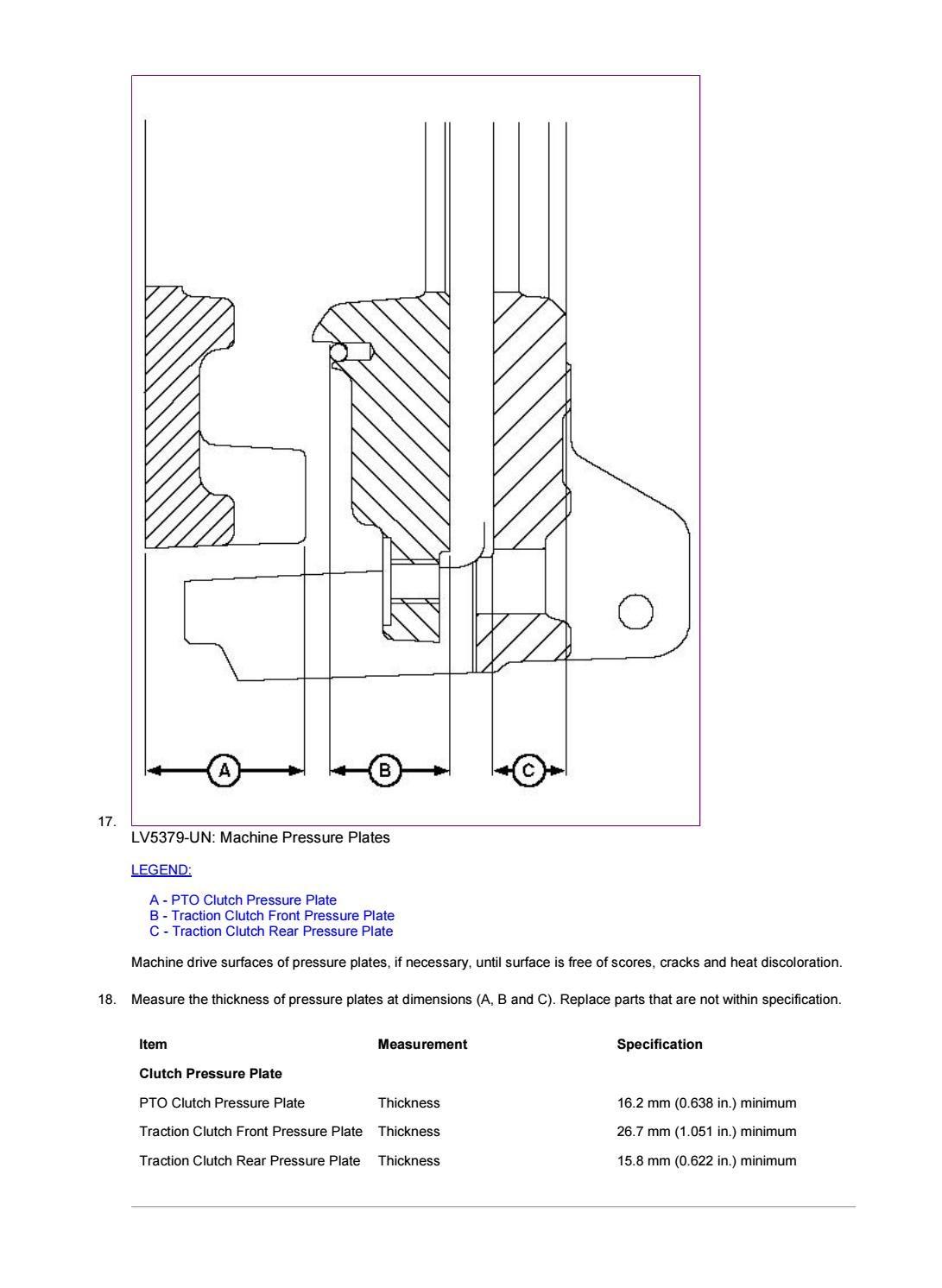 A

B

C

17.

LV5379-UN: Machine Pressure Plates

LEGEND:

A - PTO Clutch Pressure Plate
B - Traction Clutch Front Pressure Plate
C - Traction Clutch Rear Pressure Plate

Machine drive surfaces of pressure plates, if necessary, until surface is free of scores, cracks and heat discoloration.

18. Measure the thickness of pressure plates at dimensions (A, B and C). Replace parts that are not within specification.

| Item | Measurement | Specification |
|---|---|---|
| Clutch Pressure Plate | | |
| PTO Clutch Pressure Plate | Thickness | 16.2 mm (0.638 in.) minimum |
| Traction Clutch Front Pressure Plate | Thickness | 26.7 mm (1.051 in.) minimum |
| Traction Clutch Rear Pressure Plate | Thickness | 15.8 mm (0.622 in.) minimum |